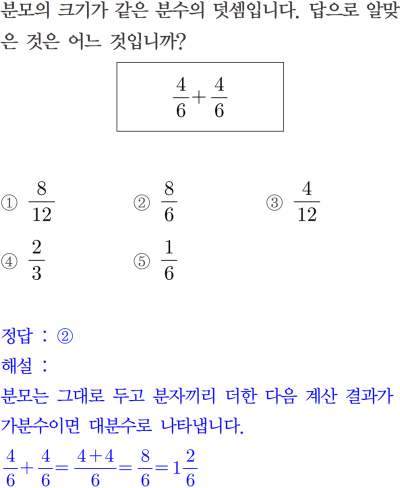 분모의 크기가 같은 분수의 덧셈입니다. 답으로 알맞은 것은 어느 것입니까?

$\frac{4}{6}+\frac{4}{6}$

① $\frac{8}{12}$ ② $\frac{8}{6}$ ③ $\frac{4}{12}$

④ $\frac{2}{3}$ ⑤ $\frac{1}{6}$

정답 : ②

해설 :

분모는 그대로 두고 분자끼리 더한 다음 계산 결과가 가분수이면 대분수로 나타냅니다.

$\frac{4}{6}+\frac{4}{6}=\frac{4+4}{6}=\frac{8}{6}=1\frac{2}{6}$